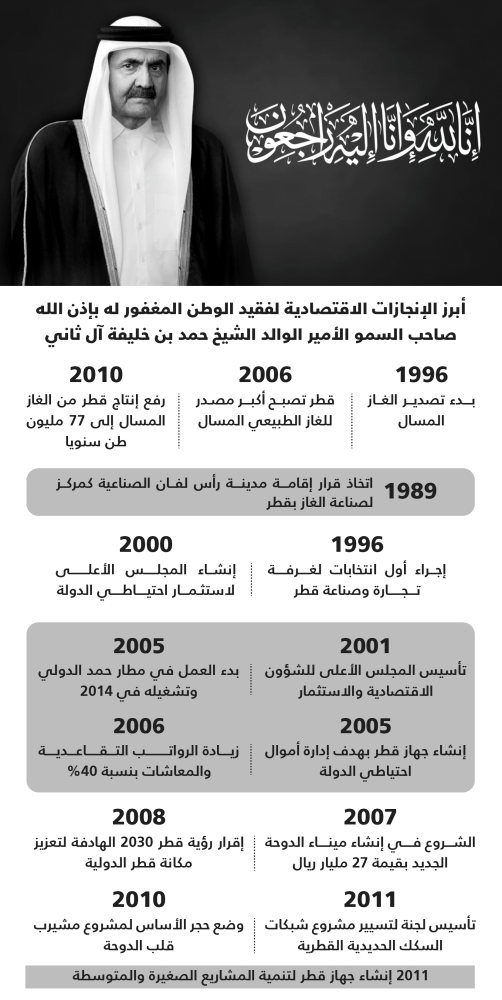 إنا لله وإنا إليه راجعون

أبرز الإنجازات الاقتصادية لفقيد الوطن المغفور له بإذن الله صاحب السمو الأمير الوالد الشيخ حمد بن خليفة آل ثاني

1996
بدء تصدير الغاز المسال

2006
قطر تصبح أكبر مصدر للغاز الطبيعي المسال

2010
رفع إنتاج قطر من الغاز المسال إلى 77 مليون طن سنويا

1989
اتخاذ قرار إقامة مدينة رأس لفان الصناعية كمركز لصناعة الغاز بقطر

1996
إجراء أول انتخابات لغرفة تجارة وصناعة قطر

2000
إنشاء المجلس الأعلى لاستثمار احتياطي الدولة

2001
تأسيس المجلس الأعلى للشؤون الاقتصادية والاستثمار

2005
بدء العمل في مطار حمد الدولي وتشغيله في 2014

2005
إنشاء جهاز قطر بهدف إدارة أموال احتياطي الدولة

2006
زيادة الرواتب التقاعدية والمعاشات بنسبة 40%

2007
الشروع في إنشاء ميناء الدوحة الجديد بقيمة 27 مليار ريال

2008
إقرار رؤية قطر 2030 الهادفة لتعزيز مكانة قطر الدولية

2011
تأسيس لجنة لتسيير مشروع شبكات السكك الحديدية القطرية

2010
وضع حجر الأساس لمشروع مشيرب قلب الدوحة

2011 إنشاء جهاز قطر لتنمية المشاريع الصغيرة والمتوسطة